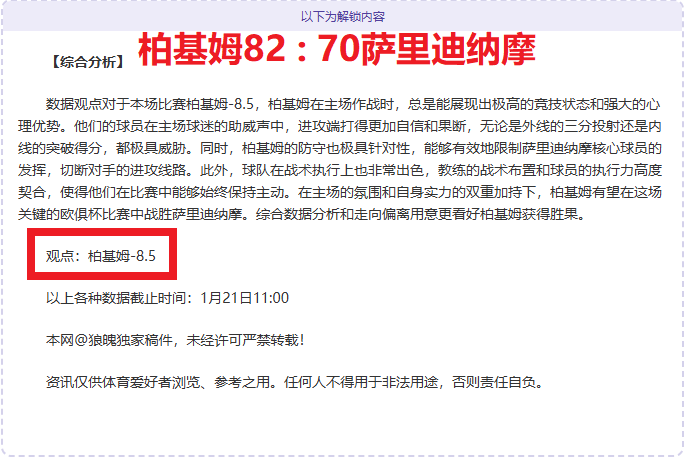 以下为解锁内容

【综合分析】 柏基姆82：70萨里迪纳摩

数据观点对于本场比赛柏基姆-8.5，柏基姆在主场作战时，总是能展现出极高的竞技状态和强大的心理优势。他们的球员在主场球迷的助威声中，进攻端打得更加自信和果断，无论是外线的三分投射还是内线的突破得分，都极具威胁。同时，柏基姆的防守也极具针对性，能够有效地限制萨里迪纳摩核心球员的发挥，切断对手的进攻线路。此外，球队在战术执行上也非常出色，教练的战术布置和球员的执行力高度契合，使得他们在比赛中能够始终保持主动。在主场的氛围和自身实力的双重加持下，柏基姆有望在这场关键的欧俱杯比赛中战胜萨里迪纳摩。综合数据分析和走向偏离用意更看好柏基姆获得胜果。

观点：柏基姆-8.5

以上各种数据截止时间：1月21日11:00

本网@狼魄独家稿件，未经许可严禁转载！

资讯仅供体育爱好者浏览、参考之用。任何人不得用于非法用途，否则责任自负。